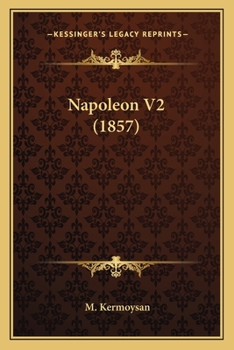 —KESSINGER'S LEGACY REPRINTS—

Napoleon V2 (1857)

M. Kermoysan